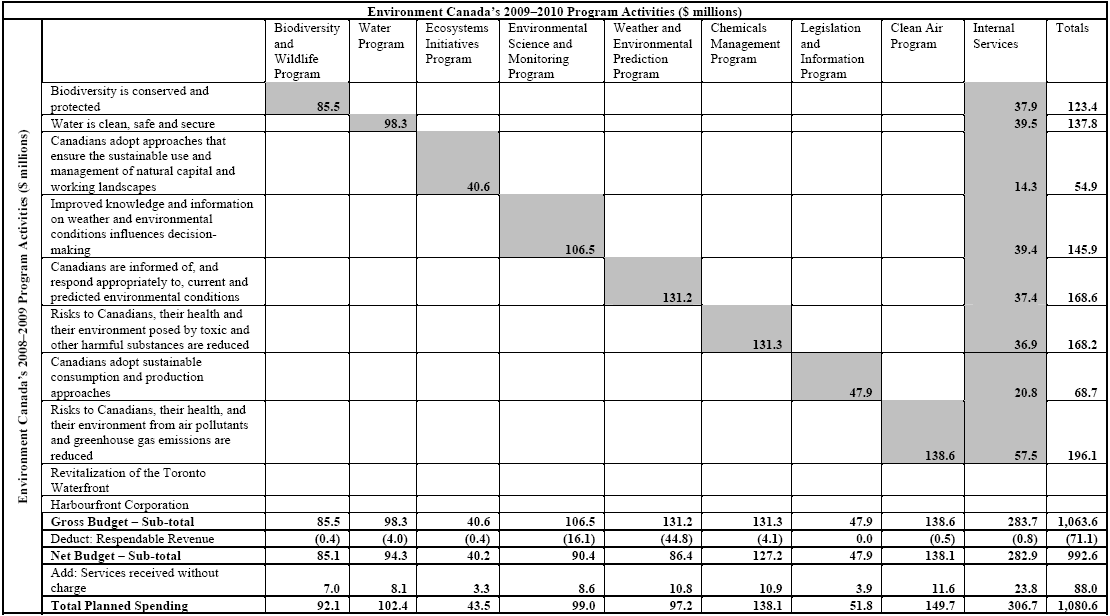 Environment Canada's 2009–2010 Program Activities ($ millions)

Environment Canada's 2008–2009 Program Activities ($ millions)

| | Biodiversity and Wildlife Program | Water Program | Ecosystems Initiatives Program | Environmental Science and Monitoring Program | Weather and Environmental Prediction Program | Chemicals Management Program | Legislation and Information Program | Clean Air Program | Internal Services | Totals |
|---|---|---|---|---|---|---|---|---|---|---|
| Biodiversity is conserved and protected | 85.5 | | | | | | | | 37.9 | 123.4 |
| Water is clean, safe and secure | | 98.3 | | | | | | | 39.5 | 137.8 |
| Canadians adopt approaches that ensure the sustainable use and management of natural capital and working landscapes | | | 40.6 | | | | | | 14.3 | 54.9 |
| Improved knowledge and information on weather and environmental conditions influences decision-making | | | | 106.5 | | | | | 39.4 | 145.9 |
| Canadians are informed of, and respond appropriately to, current and predicted environmental conditions | | | | | 131.2 | | | | 37.4 | 168.6 |
| Risks to Canadians, their health and their environment posed by toxic and other harmful substances are reduced | | | | | | 131.3 | | | 36.9 | 168.2 |
| Canadians adopt sustainable consumption and production approaches | | | | | | | 47.9 | | 20.8 | 68.7 |
| Risks to Canadians, their health, and their environment from air pollutants and greenhouse gas emissions are reduced | | | | | | | | 138.6 | 57.5 | 196.1 |
| Revitalization of the Toronto Waterfront | | | | | | | | | | |
| Harbourfront Corporation | | | | | | | | | | |
| Gross Budget – Sub-total | 85.5 | 98.3 | 40.6 | 106.5 | 131.2 | 131.3 | 47.9 | 138.6 | 283.7 | 1,063.6 |
| Deduct: Respendable Revenue | (0.4) | (4.0) | (0.4) | (16.1) | (44.8) | (4.1) | 0.0 | (0.5) | (0.8) | (71.1) |
| Net Budget – Sub-total | 85.1 | 94.3 | 40.2 | 90.4 | 86.4 | 127.2 | 47.9 | 138.1 | 282.9 | 992.6 |
| Add: Services received without charge | 7.0 | 8.1 | 3.3 | 8.6 | 10.8 | 10.9 | 3.9 | 11.6 | 23.8 | 88.0 |
| Total Planned Spending | 92.1 | 102.4 | 43.5 | 99.0 | 97.2 | 138.1 | 51.8 | 149.7 | 306.7 | 1,080.6 |